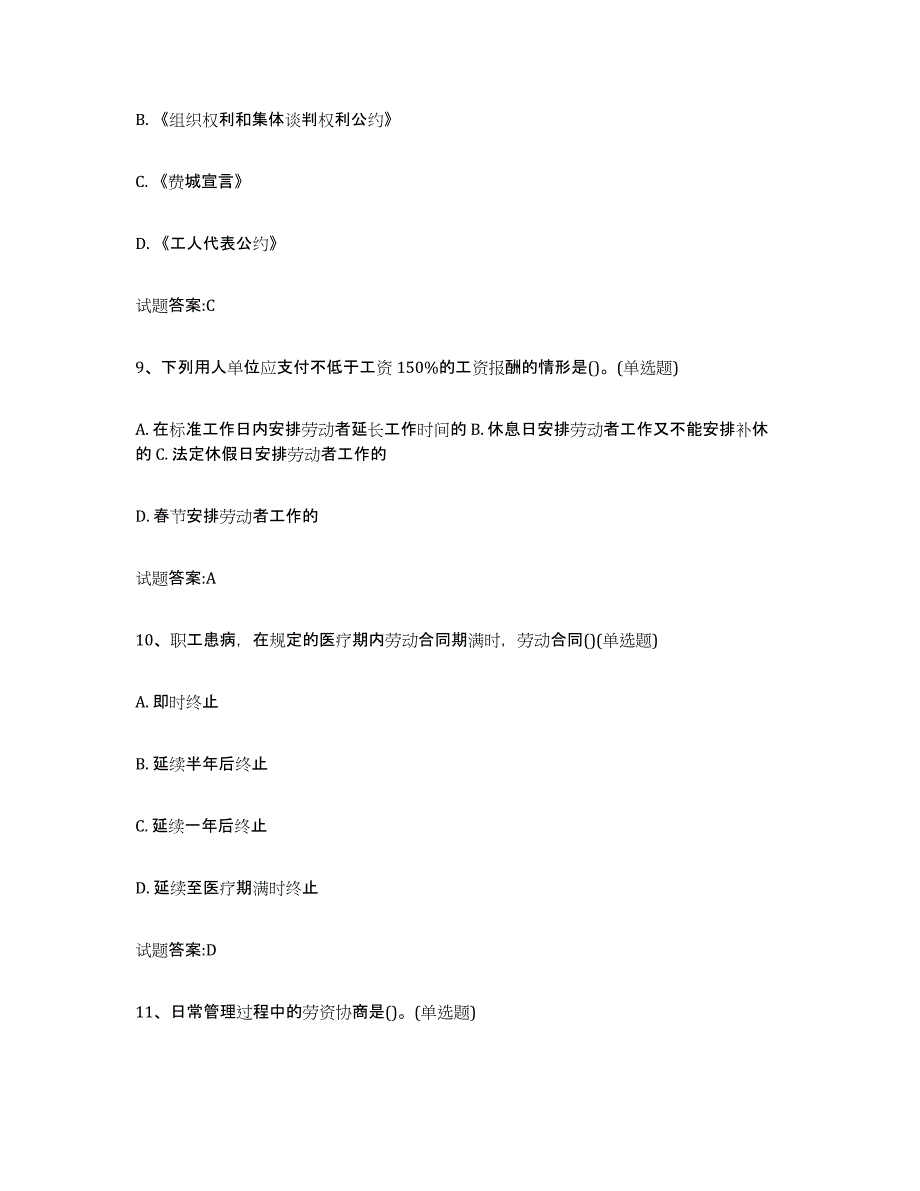 B. 《组织权利和集体谈判权利公约》

C. 《费城宣言》

D. 《工人代表公约》

试题答案:C

9、下列用人单位应支付不低于工资 150%的工资报酬的情形是()。(单选题)

A. 在标准工作日内安排劳动者延长工作时间的 B. 休息日安排劳动者工作又不能安排补休的 C. 法定休假日安排劳动者工作的

D. 春节安排劳动者工作的

试题答案:A

10、职工患病，在规定的医疗期内劳动合同期满时，劳动合同()(单选题)

A. 即时终止

B. 延续半年后终止

C. 延续一年后终止

D. 延续至医疗期满时终止

试题答案:D

11、日常管理过程中的劳资协商是()。(单选题)